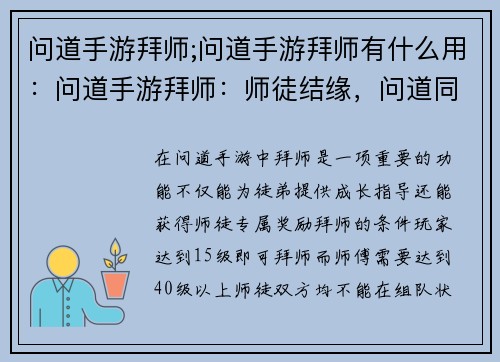 问道手游拜师;问道手游拜师有什么用：问道手游拜师：师徒结缘，问道同

在问道手游中拜师是一项重要的功能不仅能为徒弟提供成长指导还能获得师徒专属奖励拜师的条件玩家达到15级即可拜师而师傅需要达到40级以上师徒双方均不能在组队状